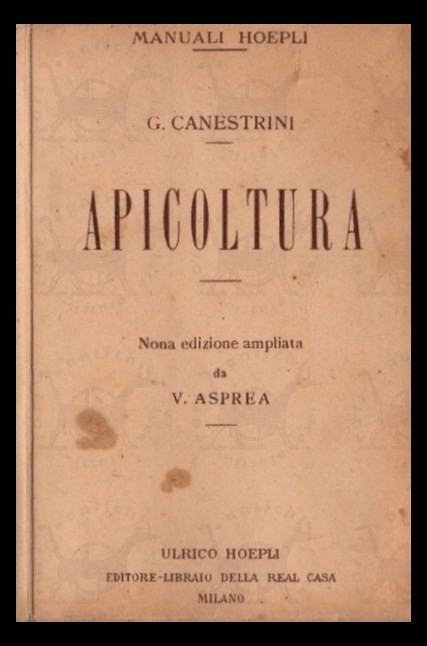 MANUALI HOEPLI

G. CANESTRINI

APICOLTURA

Nona edizione ampliata
da
V. ASPREA

ULRICO HOEPLI
EDITORE-LIBRAIO DELLA REAL CASA
MILANO